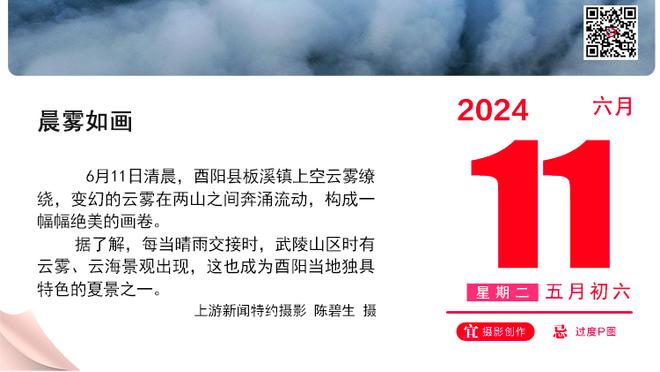 晨雾如画

6月11日清晨，酉阳县板溪镇上空云雾缭绕，变幻的云雾在两山之间奔涌流动，构成一幅幅绝美的画卷。

据了解，每当晴雨交接时，武陵山区时有云雾、云海景观出现，这也成为酉阳当地独具特色的夏景之一。

上游新闻特约摄影 陈碧生 摄

2024 六月

11

星期二 五月初六

宜 摄影创作 忌 过度P图